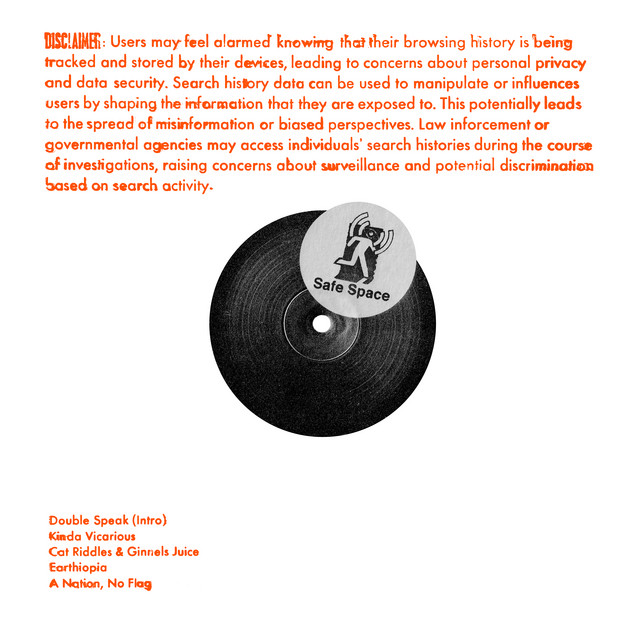 DISCLAIMER: Users may feel alarmed knowing that their browsing history is being tracked and stored by their devices, leading to concerns about personal privacy and data security. Search history data can be used to manipulate or influences users by shaping the information that they are exposed to. This potentially leads to the spread of misinformation or biased perspectives. Law inforcement or governmental agencies may access individuals' search histories during the course of investigations, raising concerns about surveillance and potential discrimination based on search activity.

Safe Space

Double Speak (Intro)
Kinda Vicarious
Cat Riddles & Ginnels Juice
Earthiopia
A Nation, No Flag